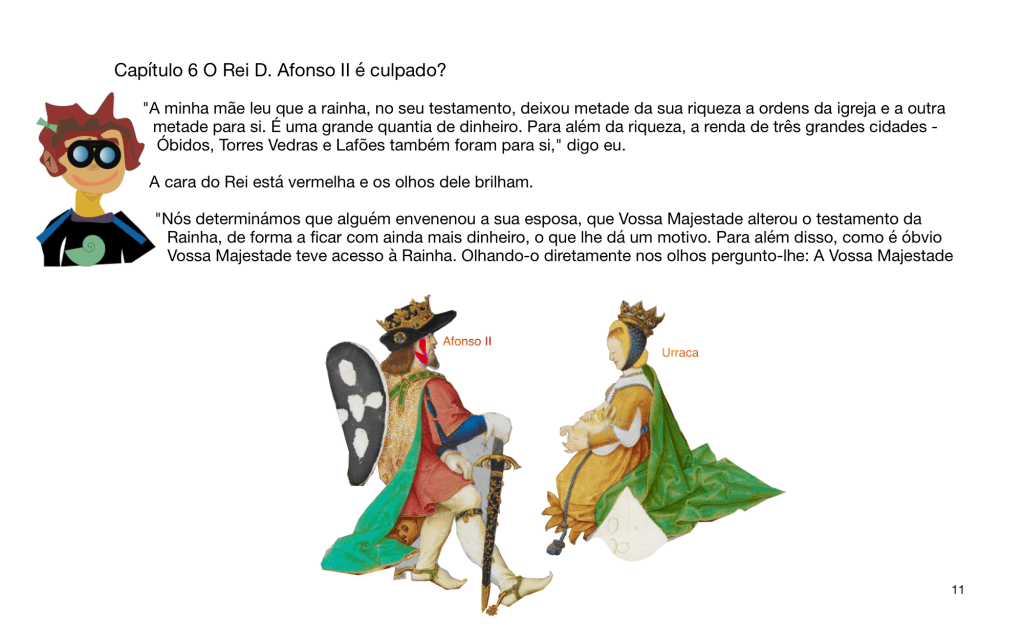 Capítulo 6 O Rei D. Afonso II é culpado?

"A minha mãe leu que a rainha, no seu testamento, deixou metade da sua riqueza a ordens da igreja e a outra metade para si. É uma grande quantia de dinheiro. Para além da riqueza, a renda de três grandes cidades - Óbidos, Torres Vedras e Lafões também foram para si," digo eu.

A cara do Rei está vermelha e os olhos dele brilham.

"Nós determinámos que alguém envenenou a sua esposa, que Vossa Majestade alterou o testamento da Rainha, de forma a ficar com ainda mais dinheiro, o que lhe dá um motivo. Para além disso, como é óbvio Vossa Majestade teve acesso à Rainha. Olhando-o diretamente nos olhos pergunto-lhe: A Vossa Majestade

Afonso II

Urraca

11